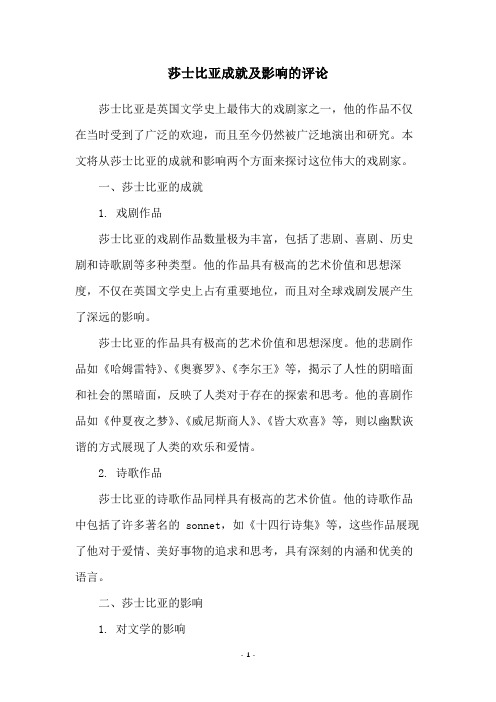 莎士比亚成就及影响的评论

莎士比亚是英国文学史上最伟大的戏剧家之一，他的作品不仅在当时受到了广泛的欢迎，而且至今仍然被广泛地演出和研究。本文将从莎士比亚的成就和影响两个方面来探讨这位伟大的戏剧家。

一、莎士比亚的成就

1. 戏剧作品

莎士比亚的戏剧作品数量极为丰富，包括了悲剧、喜剧、历史剧和诗歌剧等多种类型。他的作品具有极高的艺术价值和思想深度，不仅在英国文学史上占有重要地位，而且对全球戏剧发展产生了深远的影响。

莎士比亚的作品具有极高的艺术价值和思想深度。他的悲剧作品如《哈姆雷特》、《奥赛罗》、《李尔王》等，揭示了人性的阴暗面和社会的黑暗面，反映了人类对于存在的探索和思考。他的喜剧作品如《仲夏夜之梦》、《威尼斯商人》、《皆大欢喜》等，则以幽默诙谐的方式展现了人类的欢乐和爱情。

2. 诗歌作品

莎士比亚的诗歌作品同样具有极高的艺术价值。他的诗歌作品中包括了许多著名的 sonnet，如《十四行诗集》等，这些作品展现了他对于爱情、美好事物的追求和思考，具有深刻的内涵和优美的语言。

二、莎士比亚的影响

1. 对文学的影响

- 1 -